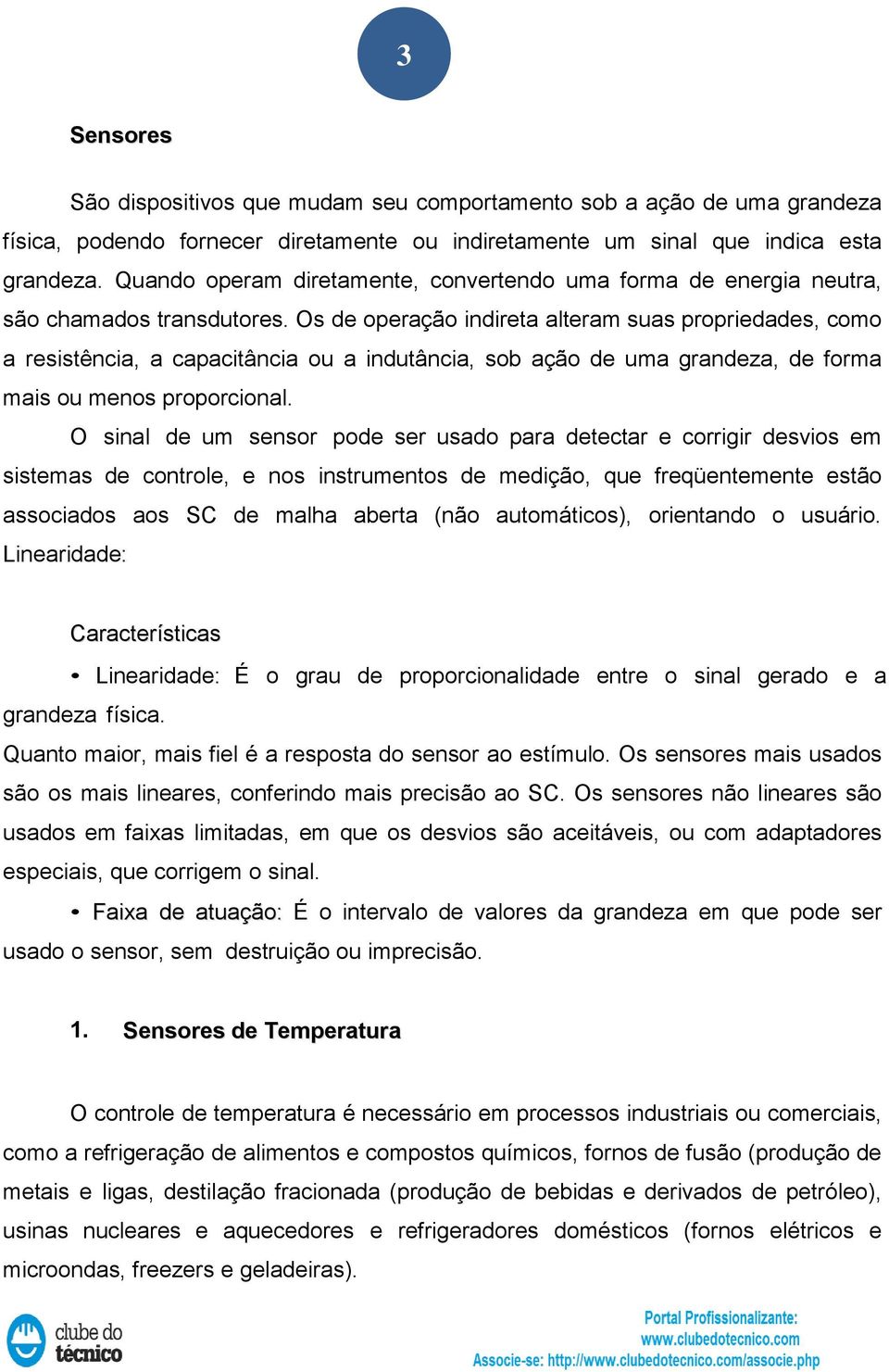 3

Sensores

São dispositivos que mudam seu comportamento sob a ação de uma grandeza física, podendo fornecer diretamente ou indiretamente um sinal que indica esta grandeza. Quando operam diretamente, convertendo uma forma de energia neutra, são chamados transdutores. Os de operação indireta alteram suas propriedades, como a resistência, a capacitância ou a indutância, sob ação de uma grandeza, de forma mais ou menos proporcional.

O sinal de um sensor pode ser usado para detectar e corrigir desvios em sistemas de controle, e nos instrumentos de medição, que freqüentemente estão associados aos SC de malha aberta (não automáticos), orientando o usuário. Linearidade:

Características

• Linearidade: É o grau de proporcionalidade entre o sinal gerado e a grandeza física.

Quanto maior, mais fiel é a resposta do sensor ao estímulo. Os sensores mais usados são os mais lineares, conferindo mais precisão ao SC. Os sensores não lineares são usados em faixas limitadas, em que os desvios são aceitáveis, ou com adaptadores especiais, que corrigem o sinal.

• Faixa de atuação: É o intervalo de valores da grandeza em que pode ser usado o sensor, sem destruição ou imprecisão.

1. Sensores de Temperatura

O controle de temperatura é necessário em processos industriais ou comerciais, como a refrigeração de alimentos e compostos químicos, fornos de fusão (produção de metais e ligas, destilação fracionada (produção de bebidas e derivados de petróleo), usinas nucleares e aquecedores e refrigeradores domésticos (fornos elétricos e microondas, freezers e geladeiras).

clube do técnico

Portal Profissionalizante:
www.clubedotecnico.com
Associe-se: http://www.clubedotecnico.com/associe.php